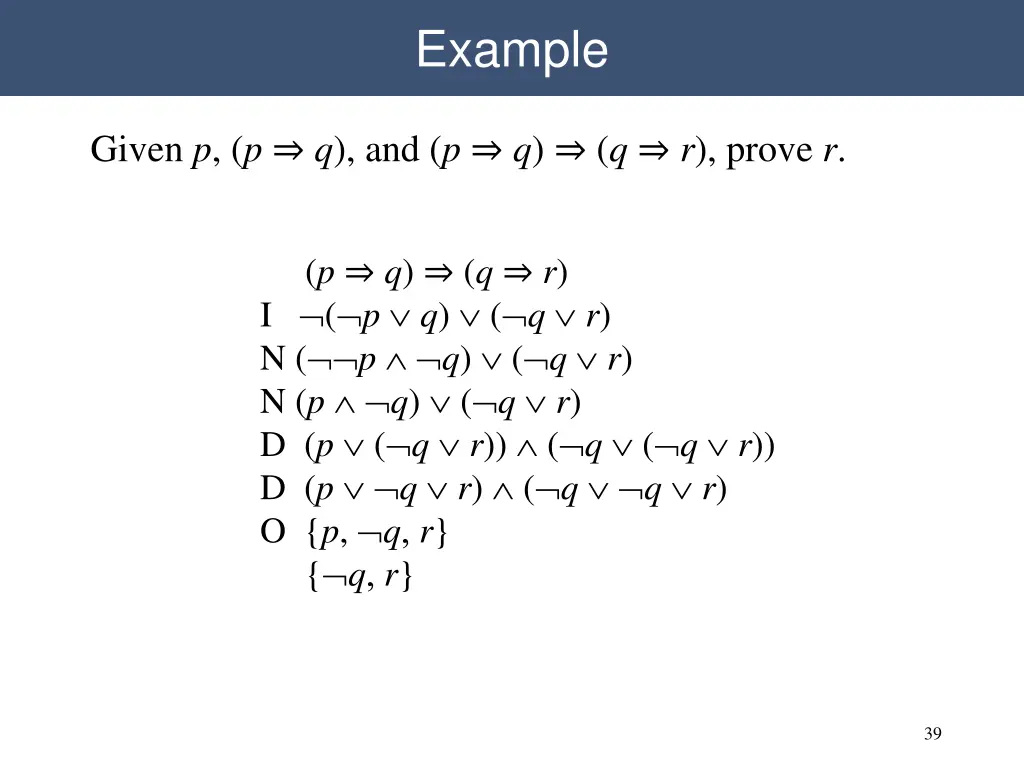 Example

Given $p$, $(p \Rightarrow q)$, and $(p \Rightarrow q) \Rightarrow (q \Rightarrow r)$, prove $r$.

$(p \Rightarrow q) \Rightarrow (q \Rightarrow r)$
I $\neg(\neg p \vee q) \vee (\neg q \vee r)$
N $(\neg\neg p \wedge \neg q) \vee (\neg q \vee r)$
N $(p \wedge \neg q) \vee (\neg q \vee r)$
D $(p \vee (\neg q \vee r)) \wedge (\neg q \vee (\neg q \vee r))$
D $(p \vee \neg q \vee r) \wedge (\neg q \vee \neg q \vee r)$
O $\{p, \neg q, r\}$
$\{\neg q, r\}$

39